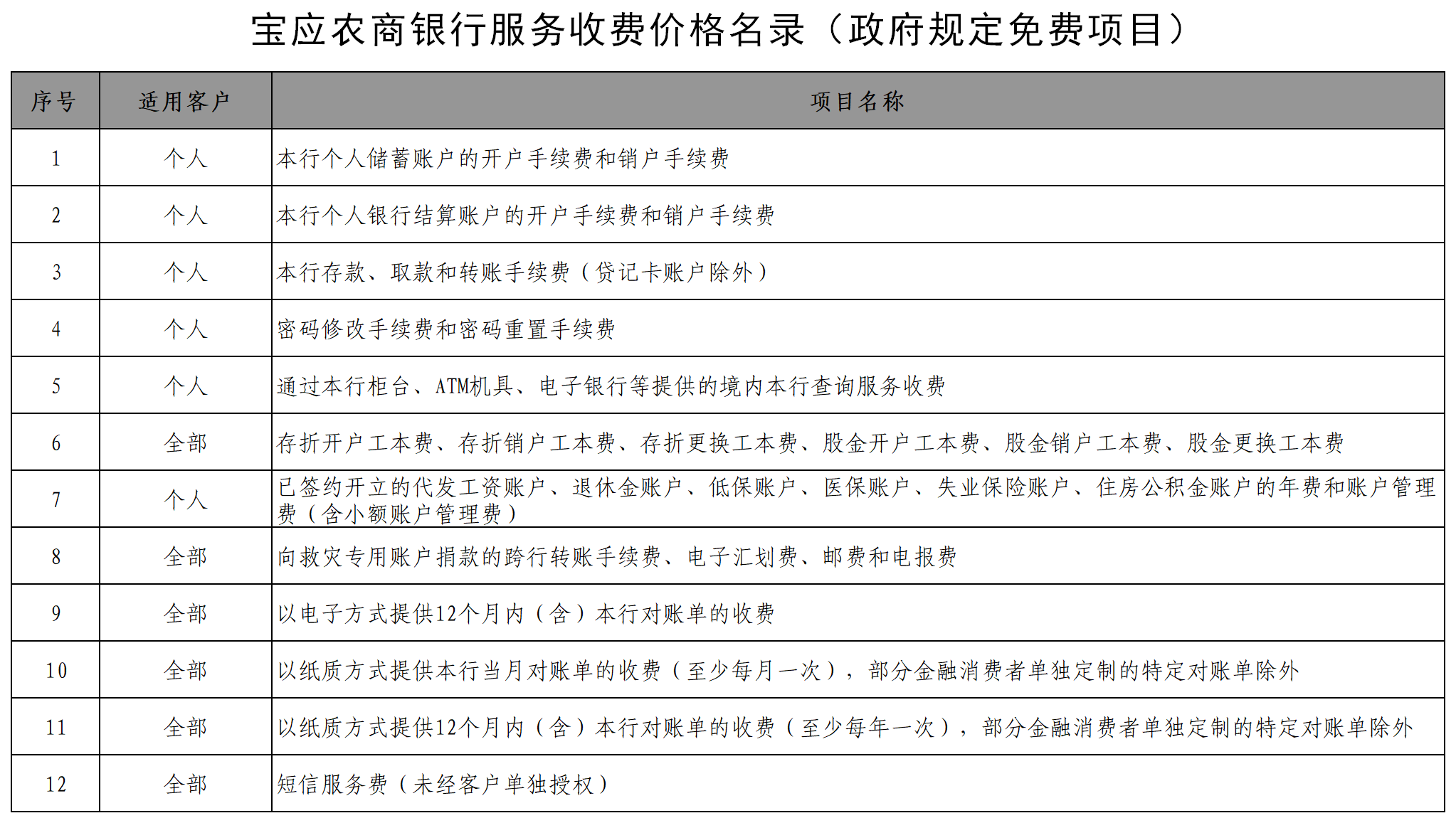 宝应农商银行服务收费价格名录（政府规定免费项目）

| 序号 | 适用客户 | 项目名称 |
|---|---|---|
| 1 | 个人 | 本行个人储蓄账户的开户手续费和销户手续费 |
| 2 | 个人 | 本行个人银行结算账户的开户手续费和销户手续费 |
| 3 | 个人 | 本行存款、取款和转账手续费（贷记卡账户除外） |
| 4 | 个人 | 密码修改手续费和密码重置手续费 |
| 5 | 个人 | 通过本行柜台、ATM机具、电子银行等提供的境内本行查询服务收费 |
| 6 | 全部 | 存折开户工本费、存折销户工本费、存折更换工本费、股金开户工本费、股金销户工本费、股金更换工本费 |
| 7 | 个人 | 已签约开立的代发工资账户、退休金账户、低保账户、医保账户、失业保险账户、住房公积金账户的年费和账户管理费（含小额账户管理费） |
| 8 | 全部 | 向救灾专用账户捐款的跨行转账手续费、电子汇划费、邮费和电报费 |
| 9 | 全部 | 以电子方式提供12个月内（含）本行对账单的收费 |
| 10 | 全部 | 以纸质方式提供本行当月对账单的收费（至少每月一次），部分金融消费者单独定制的特定对账单除外 |
| 11 | 全部 | 以纸质方式提供12个月内（含）本行对账单的收费（至少每年一次），部分金融消费者单独定制的特定对账单除外 |
| 12 | 全部 | 短信服务费（未经客户单独授权） |